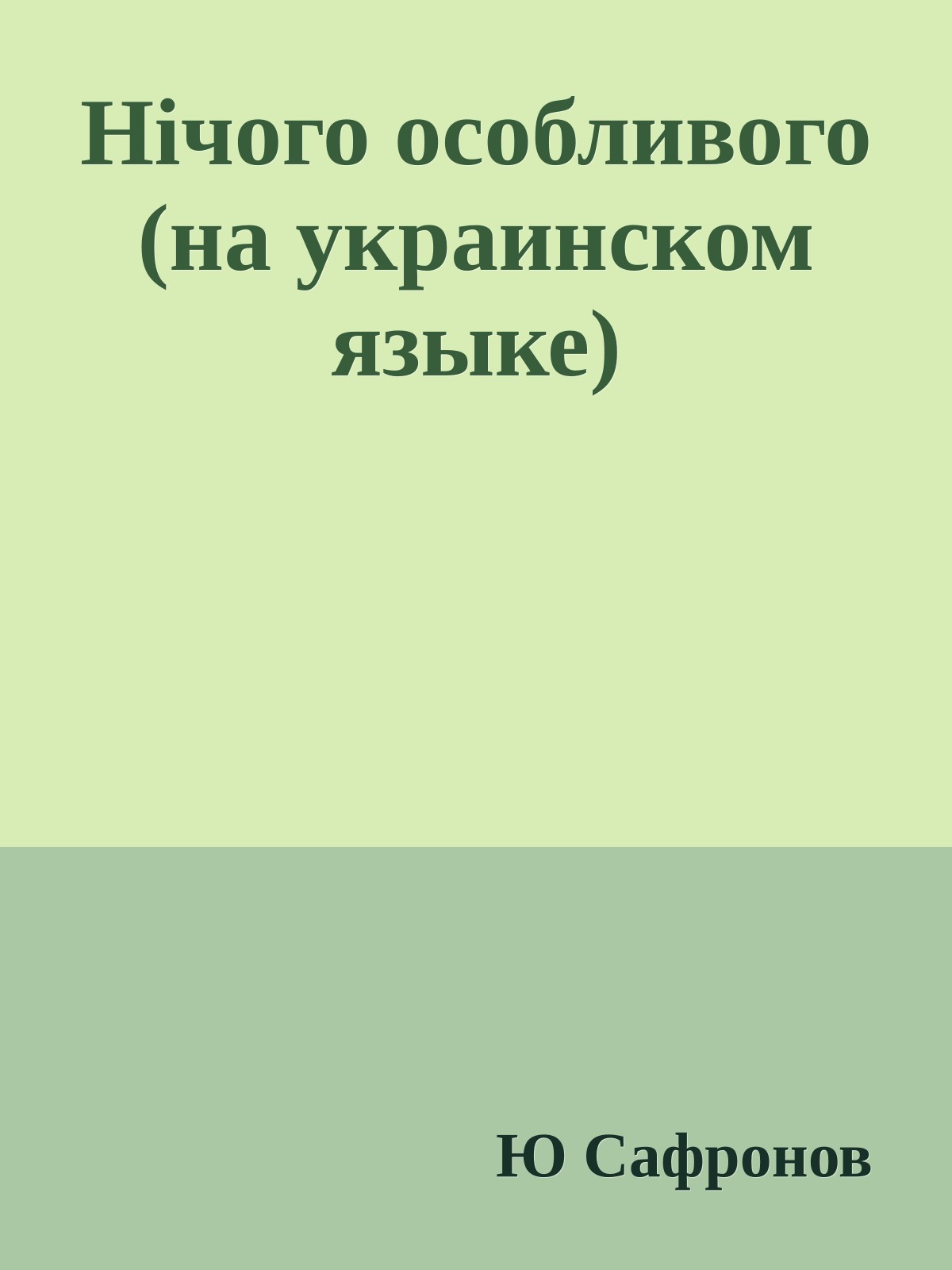 Нічого особливого (на украинском языке)

Ю Сафронов